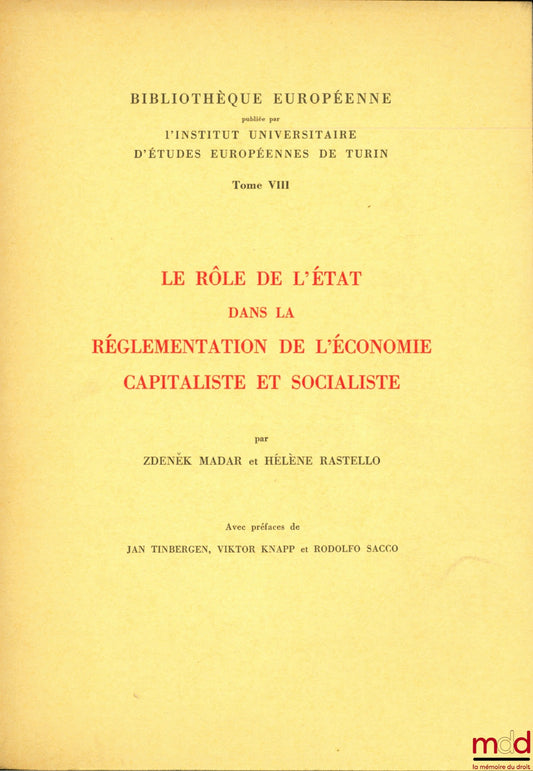 BIBLIOTHÈQUE EUROPÉENNE
publiée par
l'INSTITUT UNIVERSITAIRE
D'ÉTUDES EUROPÉENNES DE TURIN

Tome VIII

LE RÔLE DE L'ÉTAT
DANS LA
RÉGLEMENTATION DE L'ÉCONOMIE
CAPITALISTE ET SOCIALISTE

par
ZDENĚK MADAR et HÉLÈNE RASTELLO

Avec préfaces de
JAN TINBERGEN, VIKTOR KNAPP et RODOLFO SACCO

mdd
la mémoire du droit